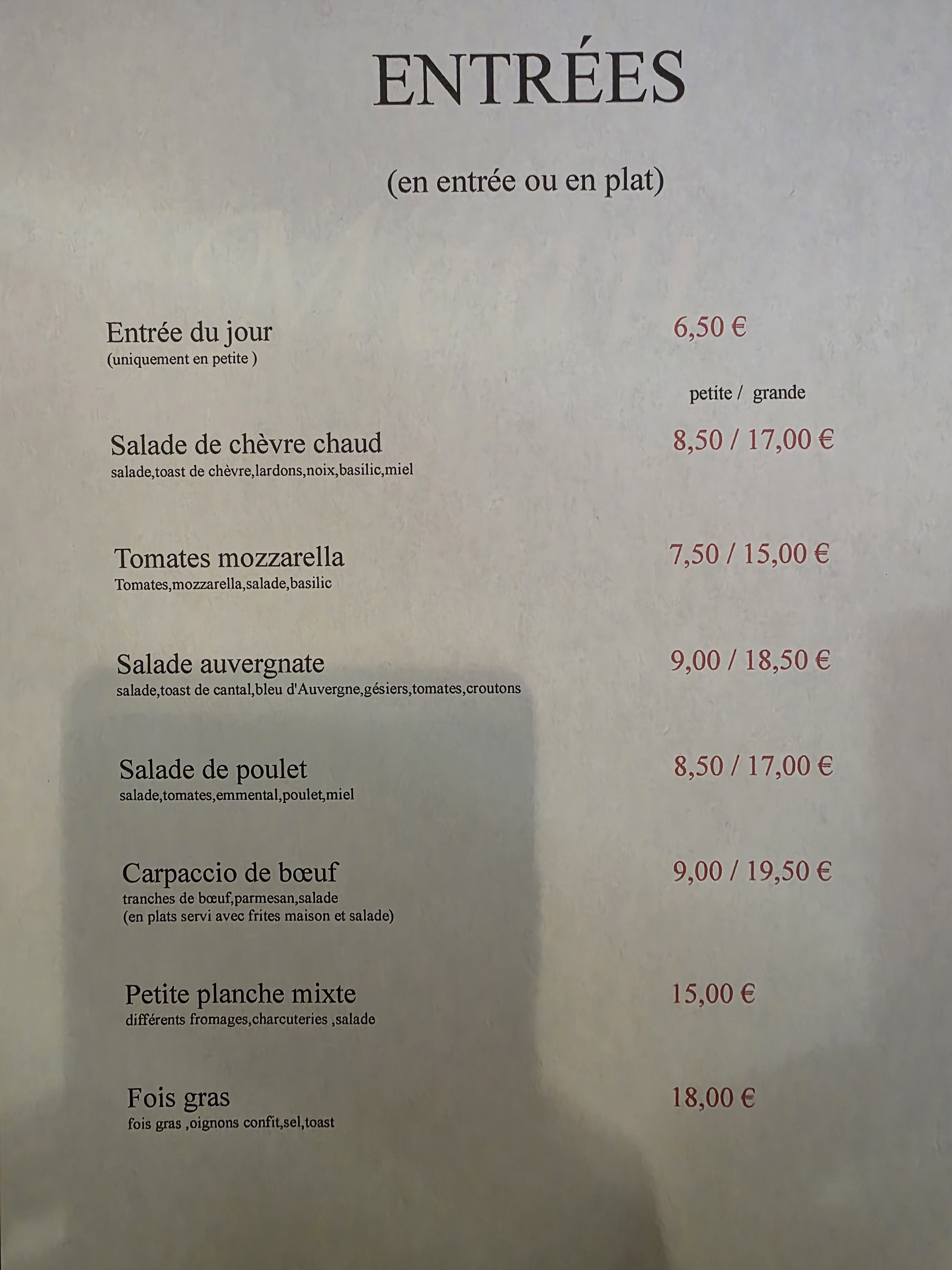 ENTRÉES

(en entrée ou en plat)

Entrée du jour
(uniquement en petite )

6,50 €

petite / grande

Salade de chèvre chaud
salade,toast de chèvre,lardons,noix,basilic,miel

8,50 / 17,00 €

Tomates mozzarella
Tomates,mozzarella,salade,basilic

7,50 / 15,00 €

Salade auvergnate
salade,toast de cantal,bleu d'Auvergne,gésiers,tomates,croutons

9,00 / 18,50 €

Salade de poulet
salade,tomates,emmental,poulet,miel

8,50 / 17,00 €

Carpaccio de bœuf
tranches de bœuf,parmesan,salade
(en plats servi avec frites maison et salade)

9,00 / 19,50 €

Petite planche mixte
différents fromages,charcuteries ,salade

15,00 €

Fois gras
fois gras ,oignons confit,sel,toast

18,00 €